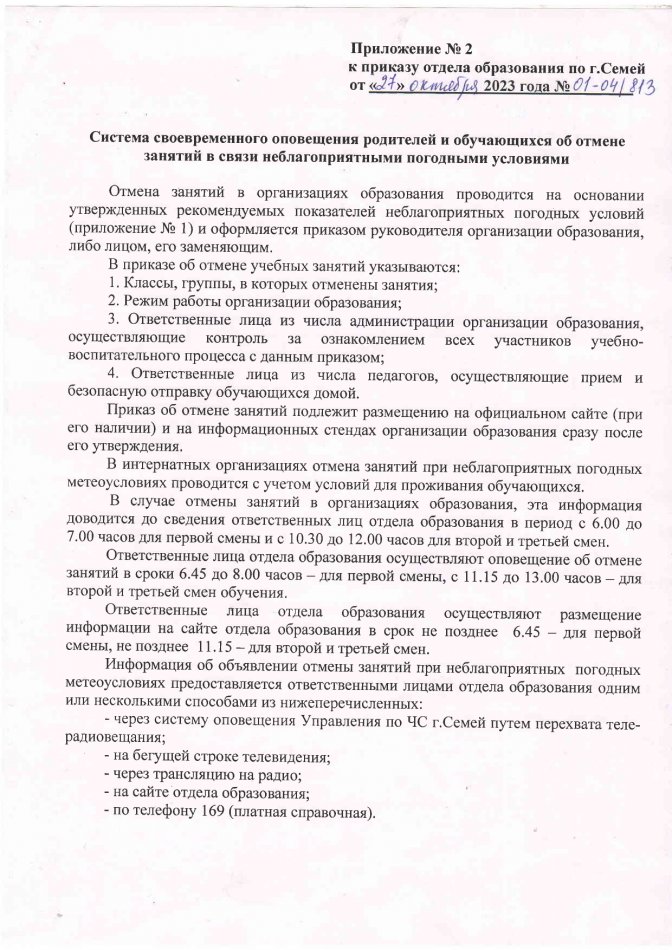 Приложение № 2
к приказу отдела образования по г.Семей
от «27» октября 2023 года № 01-04/813

Система своевременного оповещения родителей и обучающихся об отмене занятий в связи неблагоприятными погодными условиями

Отмена занятий в организациях образования проводится на основании утвержденных рекомендуемых показателей неблагоприятных погодных условий (приложение № 1) и оформляется приказом руководителя организации образования, либо лицом, его заменяющим.

В приказе об отмене учебных занятий указываются:
1. Классы, группы, в которых отменены занятия;
2. Режим работы организации образования;
3. Ответственные лица из числа администрации организации образования, осуществляющие контроль за ознакомлением всех участников учебно-воспитательного процесса с данным приказом;
4. Ответственные лица из числа педагогов, осуществляющие прием и безопасную отправку обучающихся домой.

Приказ об отмене занятий подлежит размещению на официальном сайте (при его наличии) и на информационных стендах организации образования сразу после его утверждения.

В интернатных организациях отмена занятий при неблагоприятных погодных метеоусловиях проводится с учетом условий для проживания обучающихся.

В случае отмены занятий в организациях образования, эта информация доводится до сведения ответственных лиц отдела образования в период с 6.00 до 7.00 часов для первой смены и с 10.30 до 12.00 часов для второй и третьей смен.

Ответственные лица отдела образования осуществляют оповещение об отмене занятий в сроки 6.45 до 8.00 часов – для первой смены, с 11.15 до 13.00 часов – для второй и третьей смен обучения.

Ответственные лица отдела образования осуществляют размещение информации на сайте отдела образования в срок не позднее 6.45 – для первой смены, не позднее 11.15 – для второй и третьей смен.

Информация об объявлении отмены занятий при неблагоприятных погодных метеоусловиях предоставляется ответственными лицами отдела образования одним или несколькими способами из нижеперечисленных:
- через систему оповещения Управления по ЧС г.Семей путем перехвата теле-радиовещания;
- на бегущей строке телевидения;
- через трансляцию на радио;
- на сайте отдела образования;
- по телефону 169 (платная справочная).